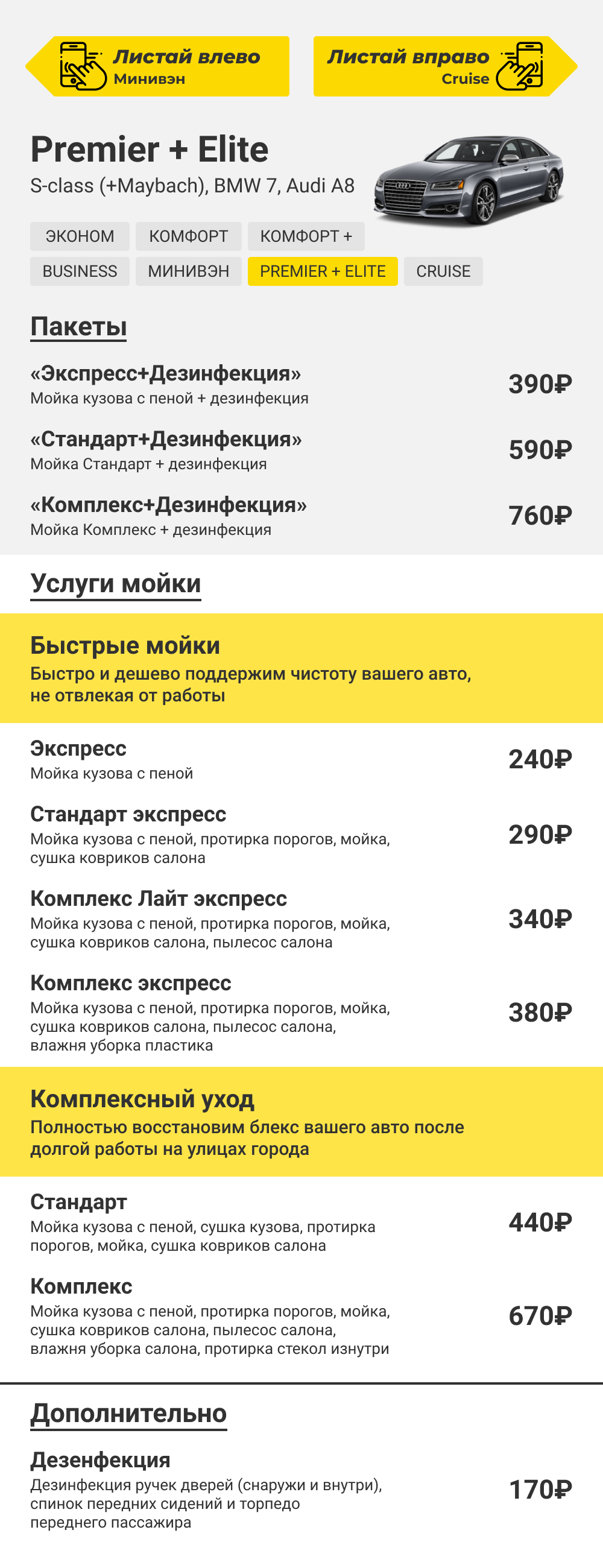 Листай влево
Минивэн

Листай вправо
Cruise

Premier + Elite
S-class (+Maybach), BMW 7, Audi A8

ЭКОНОМ
КОМФОРТ
КОМФОРТ +
BUSINESS
МИНИВЭН
PREMIER + ELITE
CRUISE

Пакеты

«Экспресс+Дезинфекция»
Мойка кузова с пеной + дезинфекция
390₽

«Стандарт+Дезинфекция»
Мойка Стандарт + дезинфекция
590₽

«Комплекс+Дезинфекция»
Мойка Комплекс + дезинфекция
760₽

Услуги мойки

Быстрые мойки
Быстро и дешево поддержим чистоту вашего авто, не отвлекая от работы

Экспресс
Мойка кузова с пеной
240₽

Стандарт экспресс
Мойка кузова с пеной, протирка порогов, мойка, сушка ковриков салона
290₽

Комплекс Лайт экспресс
Мойка кузова с пеной, протирка порогов, мойка, сушка ковриков салона, пылесос салона
340₽

Комплекс экспресс
Мойка кузова с пеной, протирка порогов, мойка, сушка ковриков салона, пылесос салона, влажня уборка пластика
380₽

Комплексный уход
Полностью восстановим блекс вашего авто после долгой работы на улицах города

Стандарт
Мойка кузова с пеной, сушка кузова, протирка порогов, мойка, сушка ковриков салона
440₽

Комплекс
Мойка кузова с пеной, протирка порогов, мойка, сушка ковриков салона, пылесос салона, влажня уборка салона, протирка стекол изнутри
670₽

Дополнительно

Дезенфекция
Дезинфекция ручек дверей (снаружи и внутри), спинок передних сидений и торпедо переднего пассажира
170₽